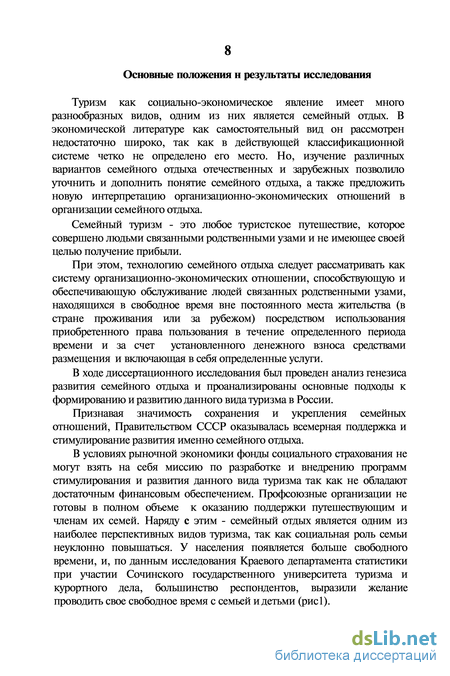 8

Основные положения и результаты исследования

Туризм как социально-экономическое явление имеет много разнообразных видов, одним из них является семейный отдых. В экономической литературе как самостоятельный вид он рассмотрен недостаточно широко, так как в действующей классификационной системе четко не определено его место. Но, изучение различных вариантов семейного отдыха отечественных и зарубежных позволило уточнить и дополнить понятие семейного отдыха, а также предложить новую интерпретацию организационно-экономических отношений в организации семейного отдыха.

Семейный туризм - это любое туристское путешествие, которое совершено людьми связанными родственными узами и не имеющее своей целью получение прибыли.

При этом, технологию семейного отдыха следует рассматривать как систему организационно-экономических отношении, способствующую и обеспечивающую обслуживание людей связанных родственными узами, находящихся в свободное время вне постоянного места жительства (в стране проживания или за рубежом) посредством использования приобретенного права пользования в течение определенного периода времени и за счет установленного денежного взноса средствами размещения и включающая в себя определенные услуги.

В ходе диссертационного исследования был проведен анализ генезиса развития семейного отдыха и проанализированы основные подходы к формированию и развитию данного вида туризма в России.

Признавая значимость сохранения и укрепления семейных отношений, Правительством СССР оказывалась всемерная поддержка и стимулирование развития именно семейного отдыха.

В условиях рыночной экономики фонды социального страхования не могут взять на себя миссию по разработке и внедрению программ стимулирования и развития данного вида туризма так как не обладают достаточным финансовым обеспечением. Профсоюзные организации не готовы в полном объеме к оказанию поддержки путешествующим и членам их семей. Наряду с этим - семейный отдых является одним из наиболее перспективных видов туризма, так как социальная роль семьи неуклонно повышаться. У населения появляется больше свободного времени, и, по данным исследования Краевого департамента статистики при участии Сочинского государственного университета туризма и курортного дела, большинство респондентов, выразили желание проводить свое свободное время с семьей и детьми (рис1).

dsLib.net
библиотека диссертаций